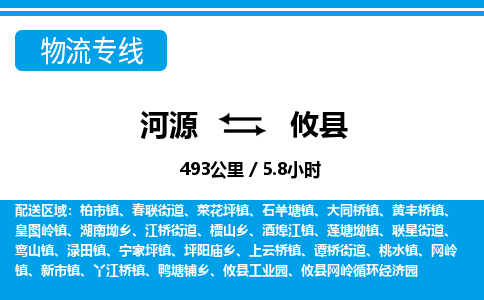 物流专线

河源 攸县

493公里 / 5.8小时

配送区域：柏市镇、春联街道、菜花坪镇、石羊塘镇、大同桥镇、黄丰桥镇、皇图岭镇、湖南坳乡、江桥街道、槚山乡、酒埠江镇、莲塘坳镇、联星街道、鸾山镇、渌田镇、宁家坪镇、坪阳庙乡、上云桥镇、谭桥街道、桃水镇、网岭镇、新市镇、丫江桥镇、鸭塘铺乡、攸县工业园、攸县网岭循环经济园